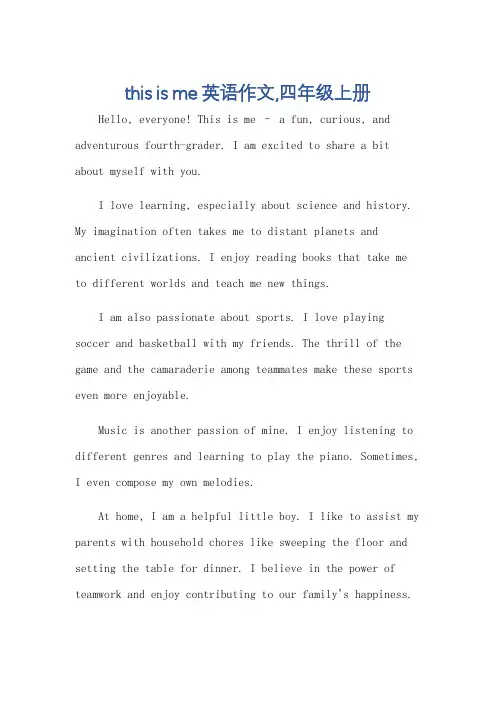 this is me 英语作文,四年级上册

Hello, everyone! This is me – a fun, curious, and adventurous fourth-grader. I am excited to share a bit about myself with you.

I love learning, especially about science and history. My imagination often takes me to distant planets and ancient civilizations. I enjoy reading books that take me to different worlds and teach me new things.

I am also passionate about sports. I love playing soccer and basketball with my friends. The thrill of the game and the camaraderie among teammates make these sports even more enjoyable.

Music is another passion of mine. I enjoy listening to different genres and learning to play the piano. Sometimes, I even compose my own melodies.

At home, I am a helpful little boy. I like to assist my parents with household chores like sweeping the floor and setting the table for dinner. I believe in the power of teamwork and enjoy contributing to our family's happiness.